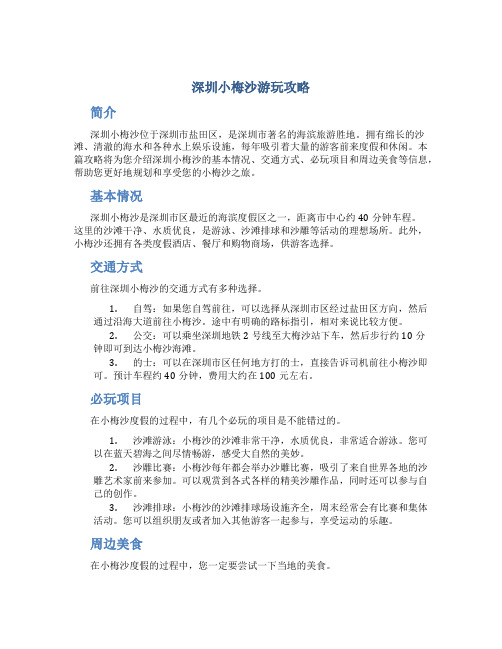 深圳小梅沙游玩攻略

简介

深圳小梅沙位于深圳市盐田区，是深圳市著名的海滨旅游胜地。拥有绵长的沙滩、清澈的海水和各种水上娱乐设施，每年吸引着大量的游客前来度假和休闲。本篇攻略将为您介绍深圳小梅沙的基本情况、交通方式、必玩项目和周边美食等信息，帮助您更好地规划和享受您的小梅沙之旅。

基本情况

深圳小梅沙是深圳市区最近的海滨度假区之一，距离市中心约 40 分钟车程。这里的沙滩干净、水质优良，是游泳、沙滩排球和沙雕等活动的理想场所。此外，小梅沙还拥有各类度假酒店、餐厅和购物商场，供游客选择。

交通方式

前往深圳小梅沙的交通方式有多种选择。

1. 自驾：如果您自驾前往，可以选择从深圳市区经过盐田区方向，然后通过沿海大道前往小梅沙。途中有明确的路标指引，相对来说比较方便。
2. 公交：可以乘坐深圳地铁 2 号线至大梅沙站下车，然后步行约 10 分钟即可到达小梅沙海滩。
3. 的士：可以在深圳市区任何地方打的士，直接告诉司机前往小梅沙即可。预计车程约 40 分钟，费用大约在 100 元左右。

必玩项目

在小梅沙度假的过程中，有几个必玩的项目是不能错过的。

1. 沙滩游泳：小梅沙的沙滩非常干净，水质优良，非常适合游泳。您可以在蓝天碧海之间尽情畅游，感受大自然的美妙。
2. 沙雕比赛：小梅沙每年都会举办沙雕比赛，吸引了来自世界各地的沙雕艺术家前来参加。可以观赏到各式各样的精美沙雕作品，同时还可以参与自己的创作。
3. 沙滩排球：小梅沙的沙滩排球场设施齐全，周末经常会有比赛和集体活动。您可以组织朋友或者加入其他游客一起参与，享受运动的乐趣。

周边美食

在小梅沙度假的过程中，您一定要尝试一下当地的美食。